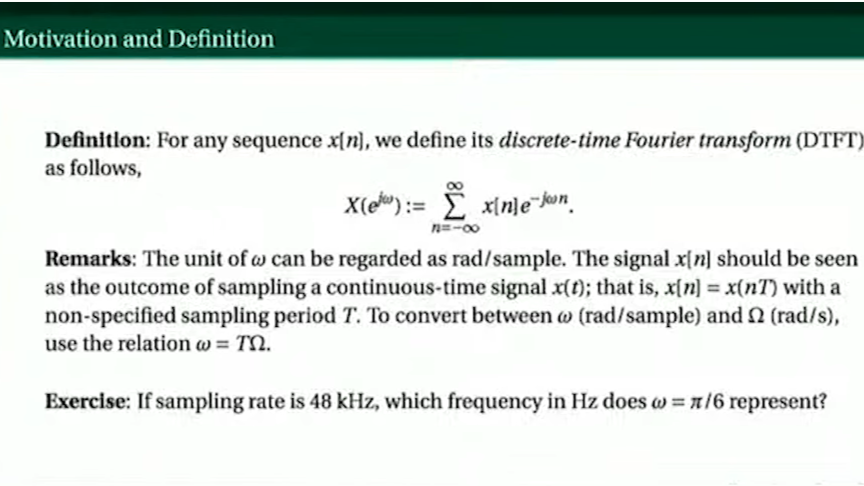 Motivation and Definition

Definition: For any sequence $x[n]$, we define its discrete-time Fourier transform (DTFT) as follows,

$X(e^{j\omega}) := \sum_{n=-\infty}^{\infty} x[n]e^{-j\omega n}.$

Remarks: The unit of $\omega$ can be regarded as rad/sample. The signal $x[n]$ should be seen as the outcome of sampling a continuous-time signal $x(t)$; that is, $x[n] = x(nT)$ with a non-specified sampling period $T$. To convert between $\omega$ (rad/sample) and $\Omega$ (rad/s), use the relation $\omega = T\Omega$.

Exercise: If sampling rate is 48 kHz, which frequency in Hz does $\omega = \pi/6$ represent?